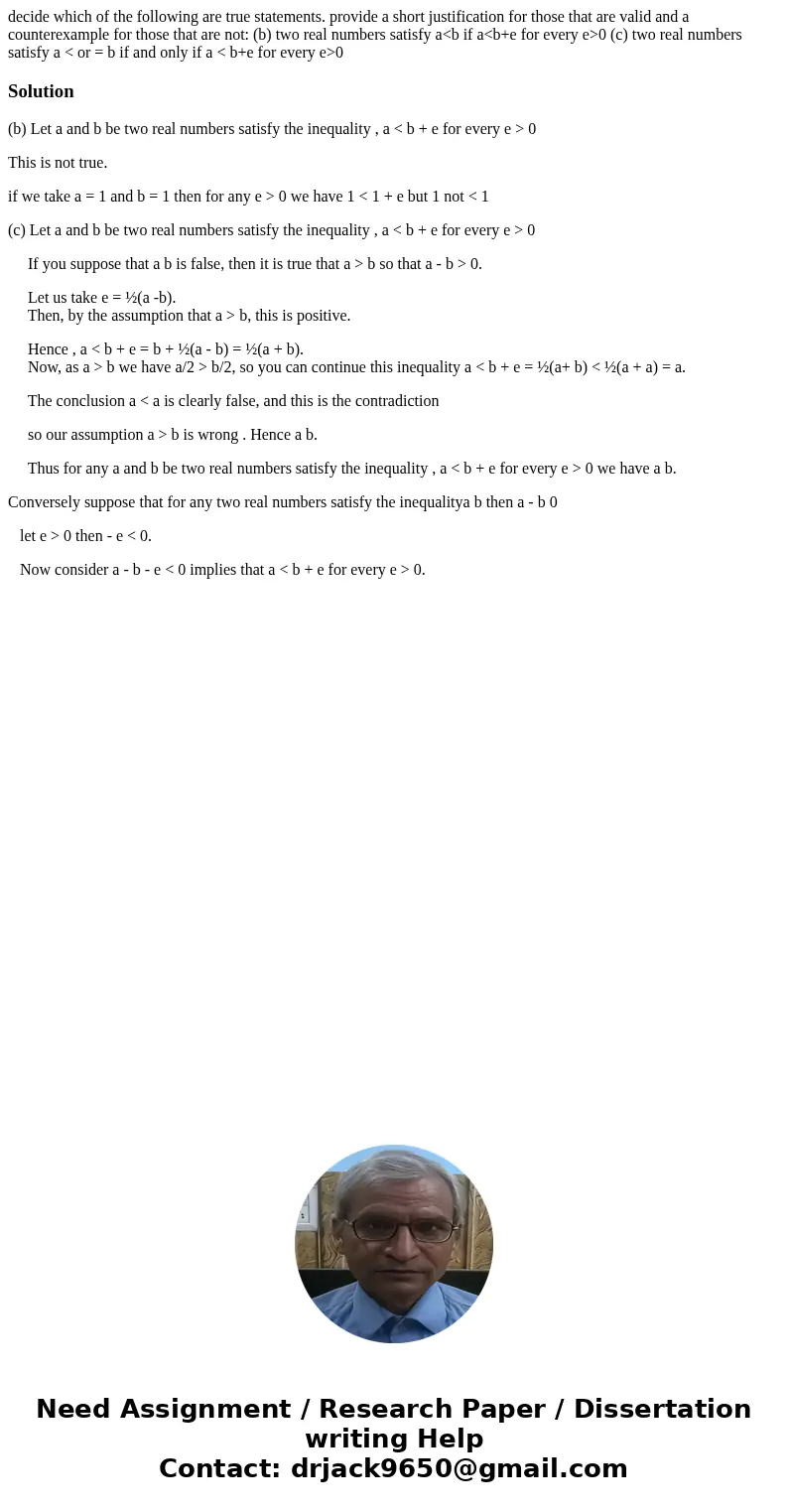 decide which of the following are true statements. provide a short justification for those that are valid and a counterexample for those that are not: (b) two real numbers satisfy a<b if a<b+e for every e>0 (c) two real numbers satisfy a < or = b if and only if a < b+e for every e>0

Solution

(b) Let a and b be two real numbers satisfy the inequality , a < b + e for every e > 0

This is not true.

if we take a = 1 and b = 1 then for any e > 0 we have 1 < 1 + e but 1 not < 1

(c) Let a and b be two real numbers satisfy the inequality , a < b + e for every e > 0

If you suppose that a b is false, then it is true that a > b so that a - b > 0.

Let us take e = ½(a -b).
Then, by the assumption that a > b, this is positive.

Hence , a < b + e = b + ½(a - b) = ½(a + b).
Now, as a > b we have a/2 > b/2, so you can continue this inequality a < b + e = ½(a+ b) < ½(a + a) = a.

The conclusion a < a is clearly false, and this is the contradiction

so our assumption a > b is wrong . Hence a b.

Thus for any a and b be two real numbers satisfy the inequality , a < b + e for every e > 0 we have a b.

Conversely suppose that for any two real numbers satisfy the inequalitya b then a - b 0

let e > 0 then - e < 0.

Now consider a - b - e < 0 implies that a < b + e for every e > 0.

Need Assignment / Research Paper / Dissertation writing Help
Contact: drjack9650@gmail.com